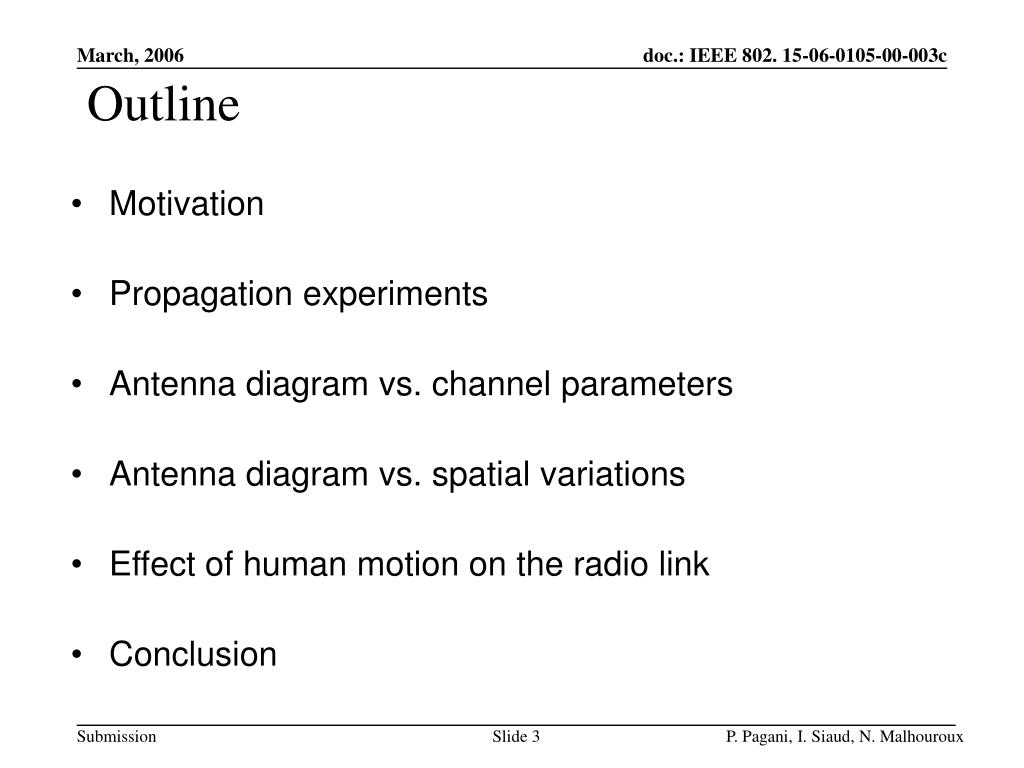 March, 2006

doc.: IEEE 802. 15-06-0105-00-003c

Outline

• Motivation

• Propagation experiments

• Antenna diagram vs. channel parameters

• Antenna diagram vs. spatial variations

• Effect of human motion on the radio link

• Conclusion

Submission

Slide 3

P. Pagani, I. Siaud, N. Malhouroux